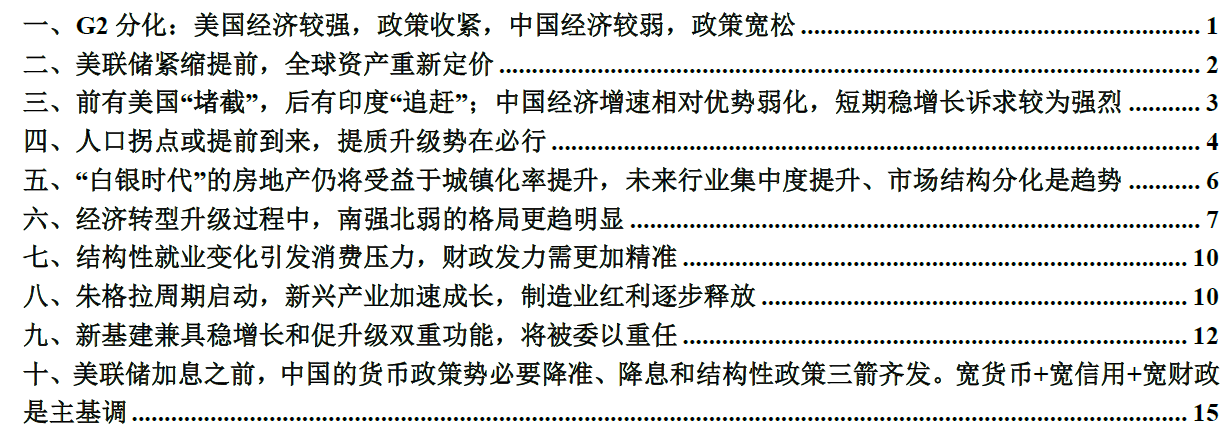 一、G2分化：美国经济较强，政策收紧，中国经济较弱，政策宽松 1

二、美联储紧缩提前，全球资产重新定价 2

三、前有美国“堵截”，后有印度“追赶”；中国经济增速相对优势弱化，短期稳增长诉求较为强烈 3

四、人口拐点或提前到来，提质升级势在必行 4

五、“白银时代”的房地产仍将受益于城镇化率提升，未来行业集中度提升、市场结构分化是趋势 6

六、经济转型升级过程中，南强北弱的格局更趋明显 7

七、结构性就业变化引发消费压力，财政发力需更加精准 10

八、朱格拉周期启动，新兴产业加速成长，制造业红利逐步释放 10

九、新基建兼具稳增长和促升级双重功能，将被委以重任 12

十、美联储加息之前，中国的货币政策势必要降准、降息和结构性政策三箭齐发。宽货币+宽信用+宽财政是主基调 15